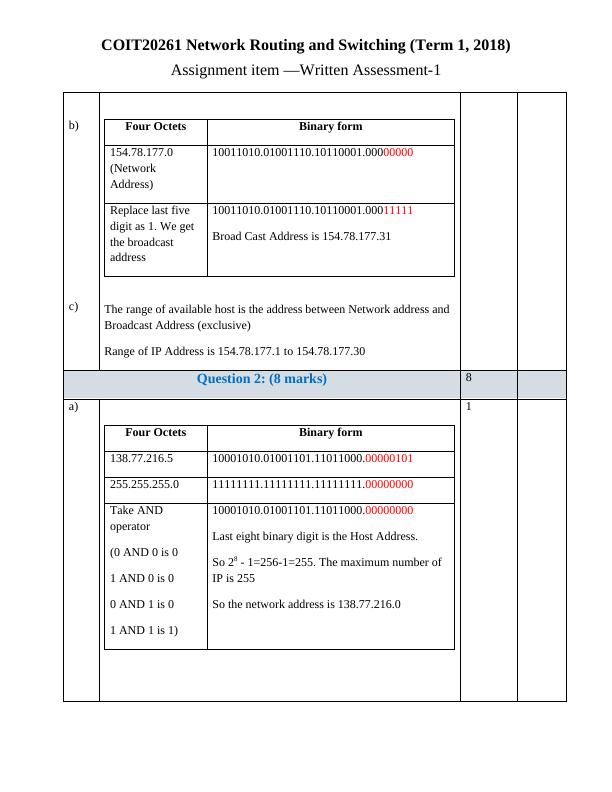 COIT20261 Network Routing and Switching (Term 1, 2018)

Assignment item —Written Assessment-1

b)

| Four Octets | Binary form |
|---|---|
| 154.78.177.0 (Network Address) | 10011010.01001110.10110001.00000000 |
| Replace last five digit as 1. We get the broadcast address | 10011010.01001110.10110001.00011111 Broad Cast Address is 154.78.177.31 |

c)

The range of available host is the address between Network address and Broadcast Address (exclusive)

Range of IP Address is 154.78.177.1 to 154.78.177.30

Question 2: (8 marks) 8

a) 1

| Four Octets | Binary form |
|---|---|
| 138.77.216.5 | 10001010.01001101.11011000.00000101 |
| 255.255.255.0 | 11111111.11111111.11111111.00000000 |
| Take AND operator (0 AND 0 is 0 1 AND 0 is 0 0 AND 1 is 0 1 AND 1 is 1) | 10001010.01001101.11011000.00000000 Last eight binary digit is the Host Address. So $2^8$ - 1=256-1=255. The maximum number of IP is 255 So the network address is 138.77.216.0 |